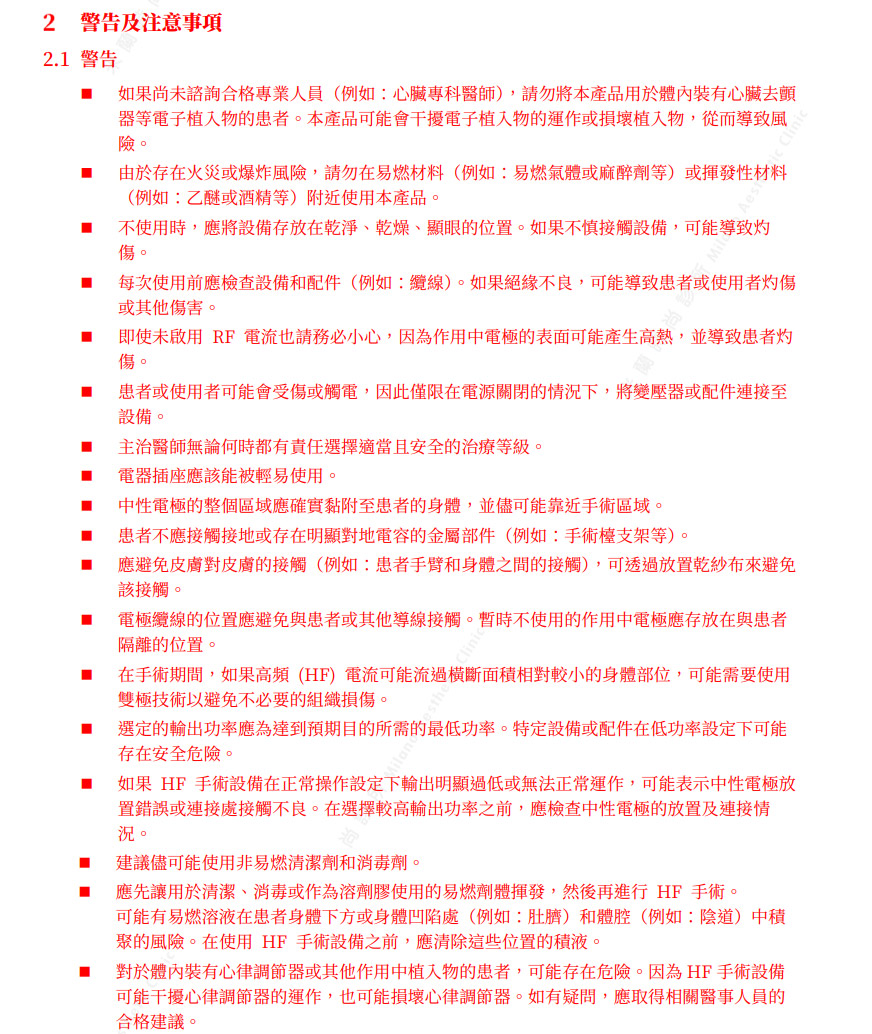 2 警告及注意事項

2.1 警告

■ 如果尚未諮詢合格專業人員（例如：心臟專科醫師），請勿將本產品用於體內裝有心臟去顫器等電子植入物的患者。本產品可能會干擾電子植入物的運作或損壞植入物，從而導致風險。

■ 由於存在火災或爆炸風險，請勿在易燃材料（例如：易燃氣體或麻醉劑等）或揮發性材料（例如：乙醚或酒精等）附近使用本產品。

■ 不使用時，應將設備存放在乾淨、乾燥、顯眼的位置。如果不慎接觸設備，可能導致灼傷。

■ 每次使用前應檢查設備和配件（例如：纜線）。如果絕緣不良，可能導致患者或使用者灼傷或其他傷害。

■ 即使未啟用 RF 電流也請務必小心，因為作用中電極的表面可能產生高熱，並導致患者灼傷。

■ 患者或使用者可能會受傷或觸電，因此僅限在電源關閉的情況下，將變壓器或配件連接至設備。

■ 主治醫師無論何時都有責任選擇適當且安全的治療等級。

■ 電器插座應該能被輕易使用。

■ 中性電極的整個區域應確實黏附至患者的身體，並儘可能靠近手術區域。

■ 患者不應接觸接地或存在明顯對地電容的金屬部件（例如：手術檯支架等）。

■ 應避免皮膚對皮膚的接觸（例如：患者手臂和身體之間的接觸），可透過放置乾紗布來避免該接觸。

■ 電極纜線的位置應避免與患者或其他導線接觸。暫時不使用的作用中電極應存放在與患者隔離的位置。

■ 在手術期間，如果高頻 (HF) 電流可能流過橫斷面積相對較小的身體部位，可能需要使用雙極技術以避免不必要的組織損傷。

■ 選定的輸出功率應為達到預期目的所需的最低功率。特定設備或配件在低功率設定下可能存在安全危險。

■ 如果 HF 手術設備在正常操作設定下輸出明顯過低或無法正常運作，可能表示中性電極放置錯誤或連接處接觸不良。在選擇較高輸出功率之前，應檢查中性電極的放置及連接情況。

■ 建議儘可能使用非易燃清潔劑和消毒劑。

■ 應先讓用於清潔、消毒或作為溶劑膠使用的易燃劑體揮發，然後再進行 HF 手術。可能有易燃溶液在患者身體下方或身體凹陷處（例如：肚臍）和體腔（例如：陰道）中積聚的風險。在使用 HF 手術設備之前，應清除這些位置的積液。

■ 對於體內裝有心律調節器或其他作用中植入物的患者，可能存在危險。因為 HF 手術設備可能干擾心律調節器的運作，也可能損壞心律調節器。如有疑問，應取得相關醫事人員的合格建議。